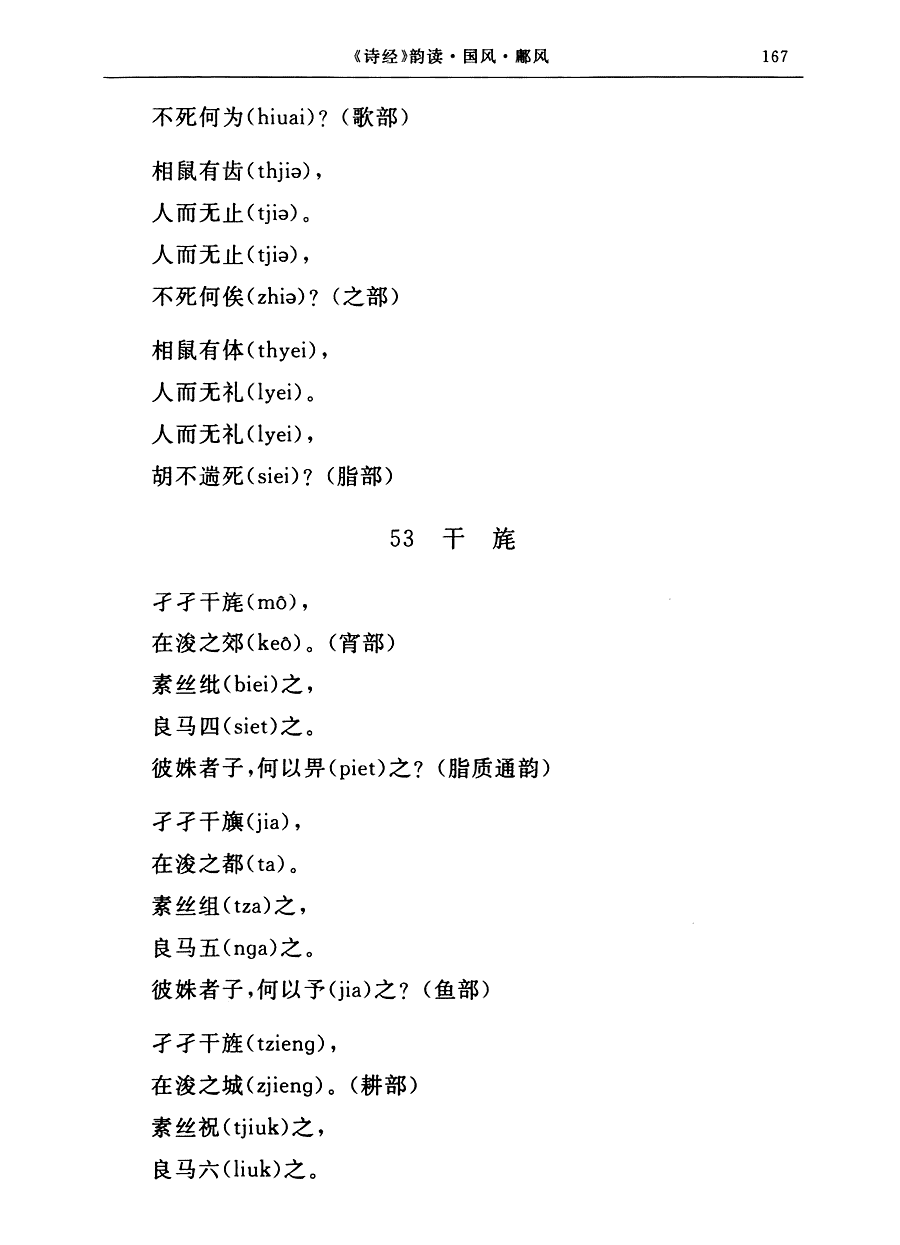 《诗经》韵读·国风·鄘风　167

不死何为(hiuai)?(歌部)

相鼠有齿(thjiə),
人而无止(tjiə)。
人而无止(tjiə),
不死何俟(zhiə)?(之部)

相鼠有体(thyei),
人而无礼(lyei)。
人而无礼(lyei),
胡不遄死(siei)?(脂部)

53 干 旄

孑孑干旄(mô),
在浚之郊(keô)。(宵部)
素丝纰(biei)之,
良马四(siet)之。
彼姝者子,何以畀(piet)之?(脂质通韵)

孑孑干旟(jia),
在浚之都(ta)。
素丝组(tza)之,
良马五(nga)之。
彼姝者子,何以予(jia)之?(鱼部)

孑孑干旌(tzieng),
在浚之城(zjieng)。(耕部)
素丝祝(tjiuk)之,
良马六(liuk)之。